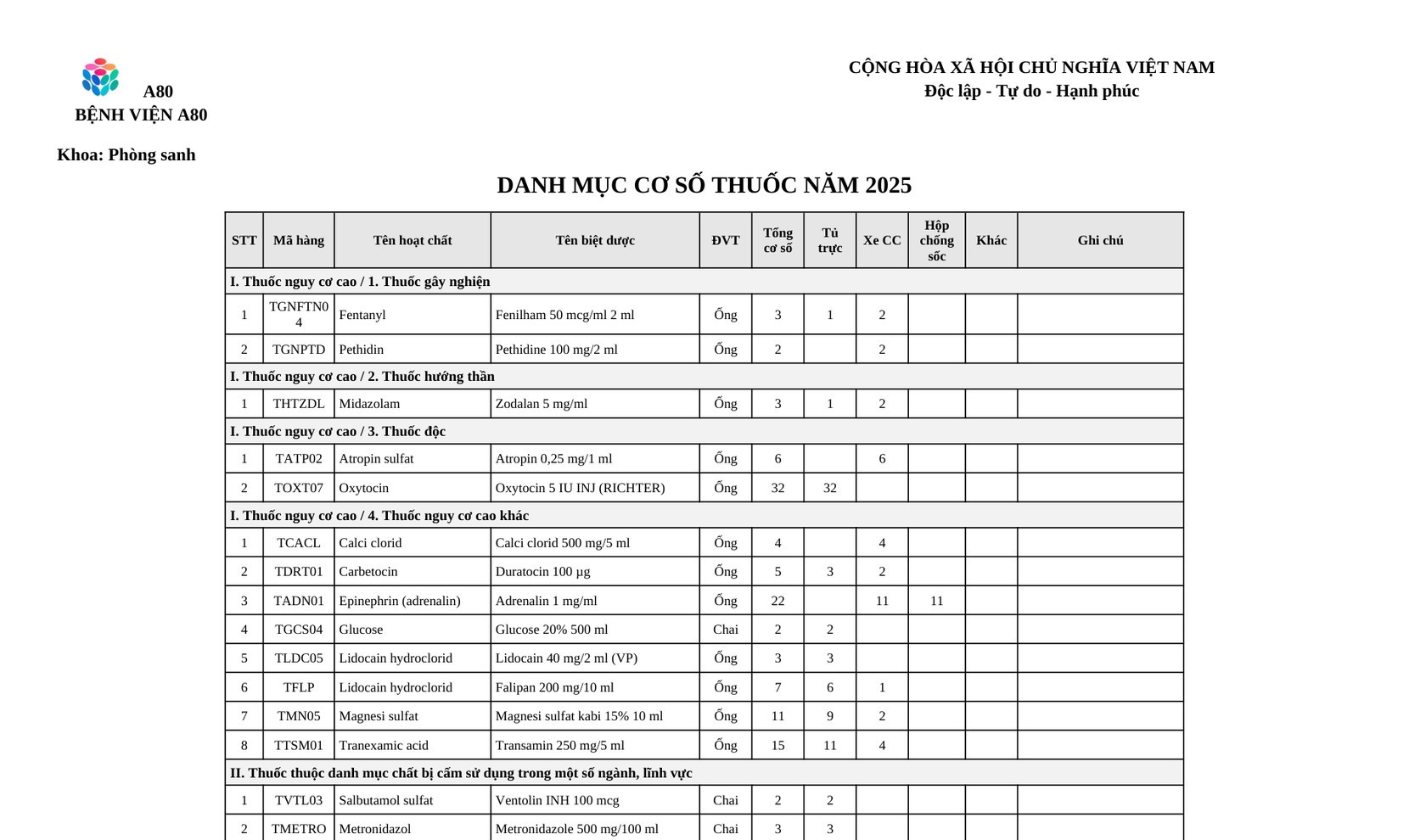 A80
BỆNH VIỆN A80

CỘNG HÒA XÃ HỘI CHỦ NGHĨA VIỆT NAM
Độc lập - Tự do - Hạnh phúc

Khoa: Phòng sanh

DANH MỤC CƠ SỐ THUỐC NĂM 2025

| STT | Mã hàng | Tên hoạt chất | Tên biệt dược | ĐVT | Tổng cơ số | Tủ trực | Xe CC | Hộp chống sốc | Khác | Ghi chú |
|---|---|---|---|---|---|---|---|---|---|---|
| I. Thuốc nguy cơ cao / 1. Thuốc gây nghiện | | | | | | | | | | |
| 1 | TGNFTN04 | Fentanyl | Fenilham 50 mcg/ml 2 ml | Ống | 3 | 1 | 2 | | | |
| 2 | TGNPTD | Pethidin | Pethidine 100 mg/2 ml | Ống | 2 | | 2 | | | |
| I. Thuốc nguy cơ cao / 2. Thuốc hướng thần | | | | | | | | | | |
| 1 | THTZDL | Midazolam | Zodalan 5 mg/ml | Ống | 3 | 1 | 2 | | | |
| I. Thuốc nguy cơ cao / 3. Thuốc độc | | | | | | | | | | |
| 1 | TATP02 | Atropin sulfat | Atropin 0,25 mg/1 ml | Ống | 6 | | 6 | | | |
| 2 | TOXT07 | Oxytocin | Oxytocin 5 IU INJ (RICHTER) | Ống | 32 | 32 | | | | |
| I. Thuốc nguy cơ cao / 4. Thuốc nguy cơ cao khác | | | | | | | | | | |
| 1 | TCACL | Calci clorid | Calci clorid 500 mg/5 ml | Ống | 4 | | 4 | | | |
| 2 | TDRT01 | Carbetocin | Duratocin 100 µg | Ống | 5 | 3 | 2 | | | |
| 3 | TADN01 | Epinephrin (adrenalin) | Adrenalin 1 mg/ml | Ống | 22 | | 11 | 11 | | |
| 4 | TGCS04 | Glucose | Glucose 20% 500 ml | Chai | 2 | 2 | | | | |
| 5 | TLDC05 | Lidocain hydroclorid | Lidocain 40 mg/2 ml (VP) | Ống | 3 | 3 | | | | |
| 6 | TFLP | Lidocain hydroclorid | Falipan 200 mg/10 ml | Ống | 7 | 6 | 1 | | | |
| 7 | TMN05 | Magnesi sulfat | Magnesi sulfat kabi 15% 10 ml | Ống | 11 | 9 | 2 | | | |
| 8 | TTSM01 | Tranexamic acid | Transamin 250 mg/5 ml | Ống | 15 | 11 | 4 | | | |
| II. Thuốc thuộc danh mục chất bị cấm sử dụng trong một số ngành, lĩnh vực | | | | | | | | | | |
| 1 | TVTL03 | Salbutamol sulfat | Ventolin INH 100 mcg | Chai | 2 | 2 | | | | |
| 2 | TMETRO | Metronidazol | Metronidazole 500 mg/100 ml | Chai | 3 | 3 | | | | |